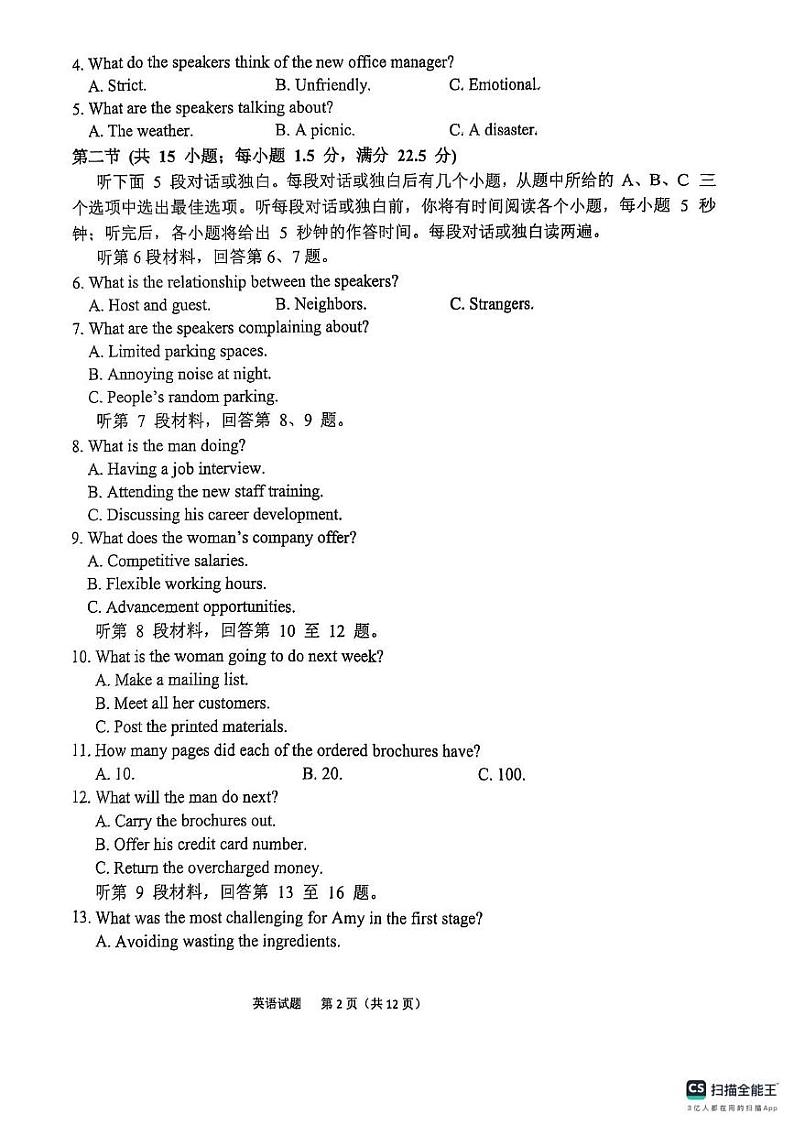 4. What do the speakers think of the new office manager?
A. Strict.
B. Unfriendly.
C. Emotional.
5. What are the speakers talking about?
A. The weather.
B. A picnic.
C. A disaster.
第二节 (共 15 小题；每小题 1.5 分，满分 22.5 分)
听下面 5 段对话或独白。每段对话或独白后有几个小题，从题中所给的 A、B、C 三个选项中选出最佳选项。听每段对话或独白前，你将有时间阅读各个小题，每小题 5 秒钟；听完后，各小题将给出 5 秒钟的作答时间。每段对话或独白读两遍。
听第 6 段材料，回答第 6、7 题。
6. What is the relationship between the speakers?
A. Host and guest.
B. Neighbors.
C. Strangers.
7. What are the speakers complaining about?
A. Limited parking spaces.
B. Annoying noise at night.
C. People's random parking.
听第 7 段材料，回答第 8、9 题。
8. What is the man doing?
A. Having a job interview.
B. Attending the new staff training.
C. Discussing his career development.
9. What does the woman's company offer?
A. Competitive salaries.
B. Flexible working hours.
C. Advancement opportunities.
听第 8 段材料，回答第 10 至 12 题。
10. What is the woman going to do next week?
A. Make a mailing list.
B. Meet all her customers.
C. Post the printed materials.
11. How many pages did each of the ordered brochures have?
A. 10.
B. 20.
C. 100.
12. What will the man do next?
A. Carry the brochures out.
B. Offer his credit card number.
C. Return the overcharged money.
听第 9 段材料，回答第 13 至 16 题。
13. What was the most challenging for Amy in the first stage?
A. Avoiding wasting the ingredients.

英语试题 第 2 页（共 12 页）

CS 扫描全能王
3亿人都在用的扫描App